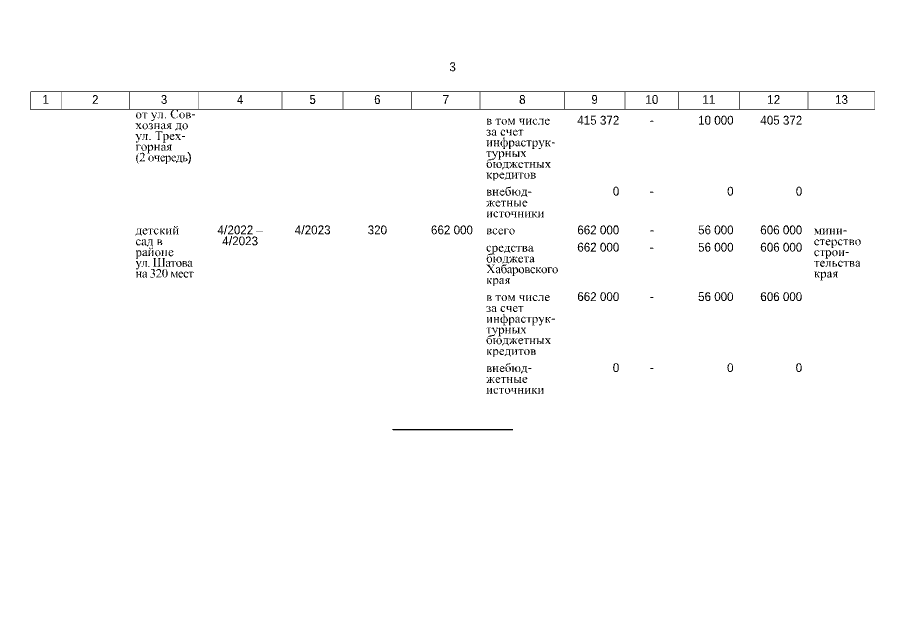 3

| 1 | 2 | 3 | 4 | 5 | 6 | 7 | 8 | 9 | 10 | 11 | 12 | 13 |
|---|---|---|---|---|---|---|---|---|---|---|---|---|
| | | от ул. Совхозная до ул. Трехгорная (2 очередь) | | | | | в том числе за счет инфраструктурных бюджетных кредитов | 415 372 | - | 10 000 | 405 372 | |
| | | | | | | | внебюджетные источники | 0 | - | 0 | 0 | |
| | | детский сад в районе ул. Шатова на 320 мест | 4/2022 – 4/2023 | 4/2023 | 320 | 662 000 | всего | 662 000 | - | 56 000 | 606 000 | министерство строительства края |
| | | | | | | | средства бюджета Хабаровского края | 662 000 | - | 56 000 | 606 000 | |
| | | | | | | | в том числе за счет инфраструктурных бюджетных кредитов | 662 000 | - | 56 000 | 606 000 | |
| | | | | | | | внебюджетные источники | 0 | - | 0 | 0 | |